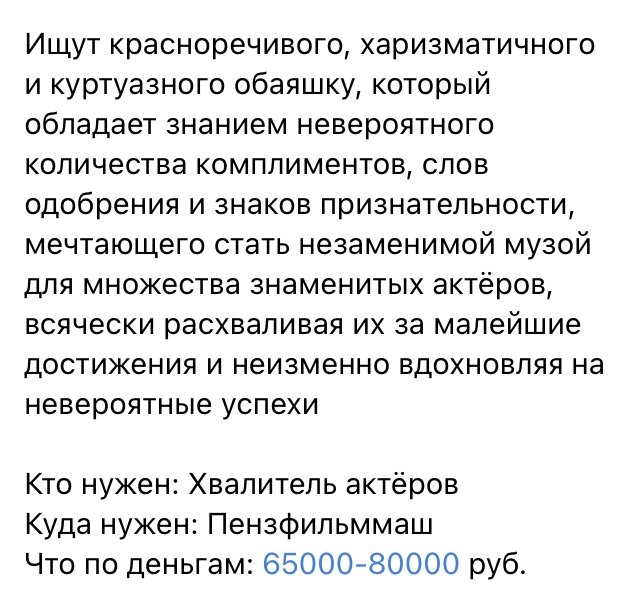 Ищут красноречивого, харизматичного и куртуазного обаяшку, который обладает знанием невероятного количества комплиментов, слов одобрения и знаков признательности, мечтающего стать незаменимой музой для множества знаменитых актёров, всячески расхваливая их за малейшие достижения и неизменно вдохновляя на невероятные успехи

Кто нужен: Хвалитель актёров
Куда нужен: Пензфильммаш
Что по деньгам: 65000-80000 руб.